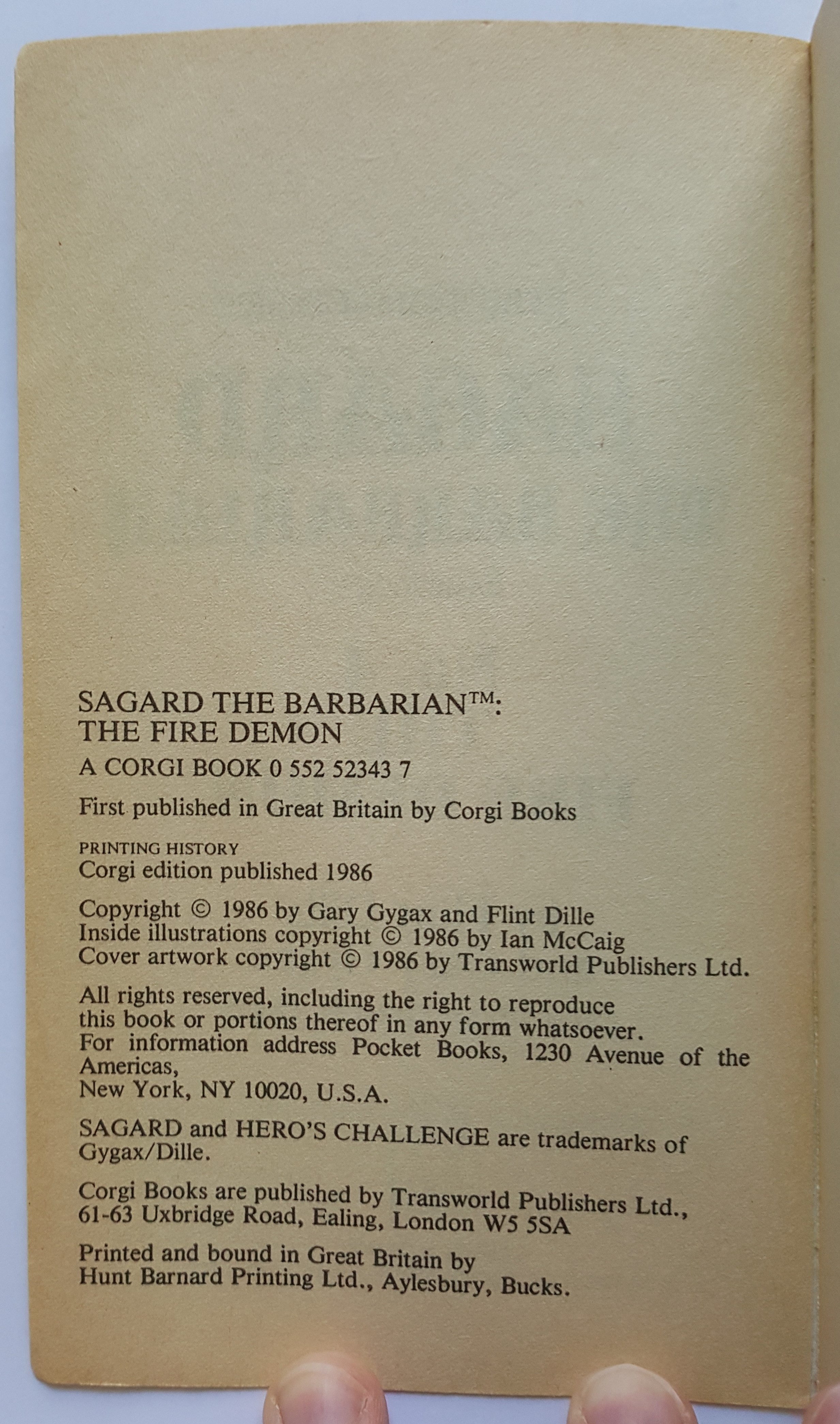 SAGARD THE BARBARIAN™:
THE FIRE DEMON

A CORGI BOOK 0 552 52343 7

First published in Great Britain by Corgi Books

PRINTING HISTORY
Corgi edition published 1986

Copyright © 1986 by Gary Gygax and Flint Dille
Inside illustrations copyright © 1986 by Ian McCaig
Cover artwork copyright © 1986 by Transworld Publishers Ltd.

All rights reserved, including the right to reproduce this book or portions thereof in any form whatsoever. For information address Pocket Books, 1230 Avenue of the Americas,
New York, NY 10020, U.S.A.

SAGARD and HERO'S CHALLENGE are trademarks of Gygax/Dille.

Corgi Books are published by Transworld Publishers Ltd., 61-63 Uxbridge Road, Ealing, London W5 5SA

Printed and bound in Great Britain by
Hunt Barnard Printing Ltd., Aylesbury, Bucks.